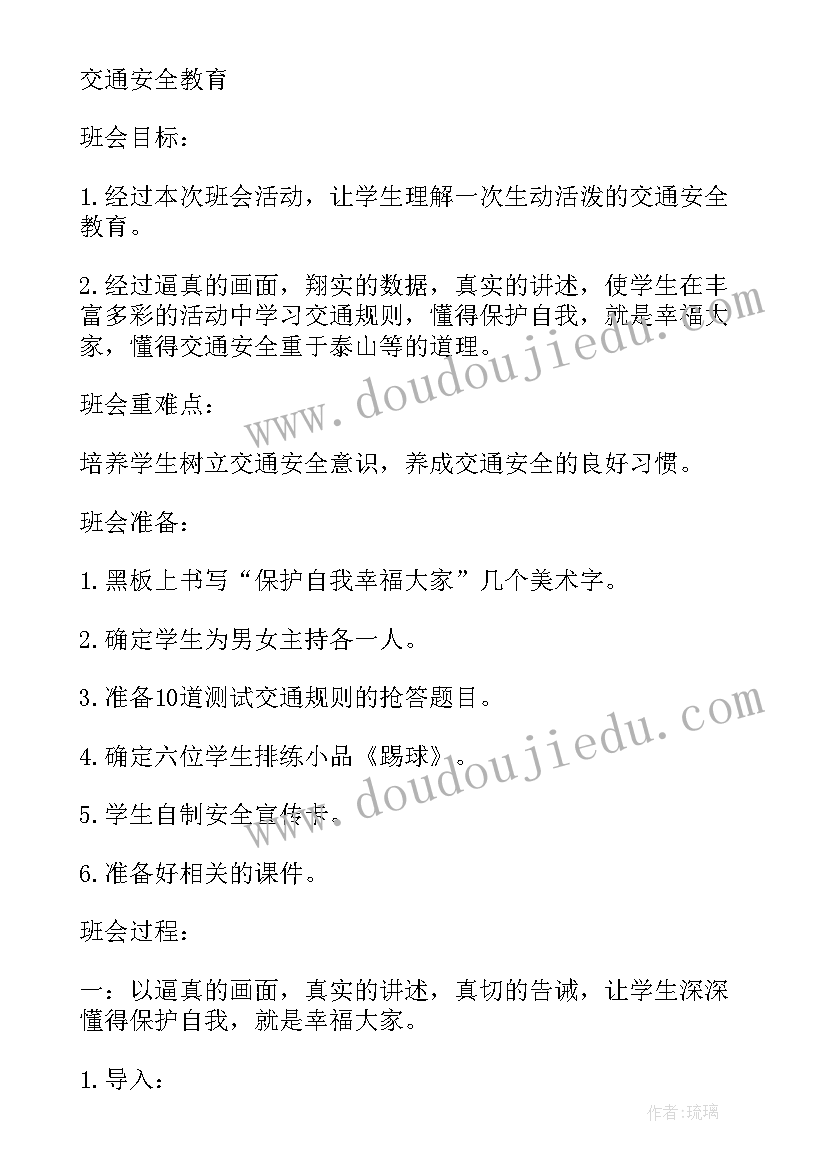 交通安全教育

班会目标：

1.经过本次班会活动，让学生理解一次生动活泼的交通安全教育。

2.经过逼真的画面，翔实的数据，真实的讲述，使学生在丰富多彩的活动中学习交通规则，懂得保护自我，就是幸福大家，懂得交通安全重于泰山等的道理。

班会重难点：

培养学生树立交通安全意识，养成交通安全的良好习惯。

班会准备：

1.黑板上书写“保护自我幸福大家”几个美术字。

2.确定学生为男女主持各一人。

3.准备10道测试交通规则的抢答题目。

4.确定六位学生排练小品《踢球》。

5.学生自制安全宣传卡。

6.准备好相关的课件。

班会过程：

一：以逼真的画面，真实的讲述，真切的告诫，让学生深深懂得保护自我，就是幸福大家。

1.导入：

www.doudoujiedu.com

www.doudoujiedu.com

作者：琉璃